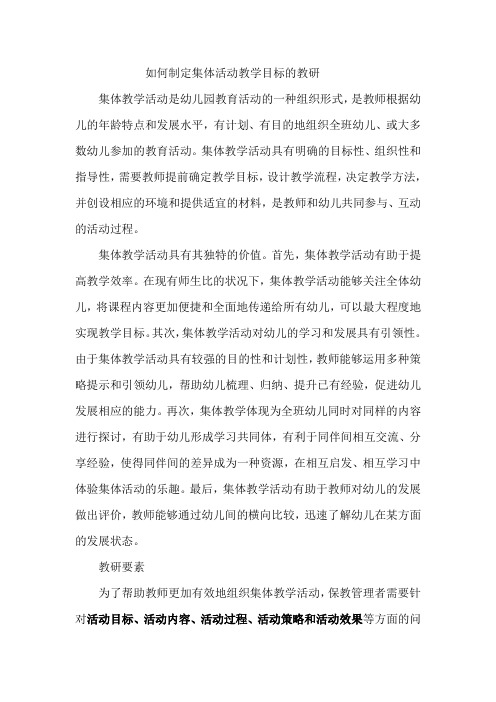 如何制定集体活动教学目标的教研

集体教学活动是幼儿园教育活动的一种组织形式，是教师根据幼儿的年龄特点和发展水平，有计划、有目的地组织全班幼儿、或大多数幼儿参加的教育活动。集体教学活动具有明确的目标性、组织性和指导性，需要教师提前确定教学目标，设计教学流程，决定教学方法，并创设相应的环境和提供适宜的材料，是教师和幼儿共同参与、互动的活动过程。

集体教学活动具有其独特的价值。首先，集体教学活动有助于提高教学效率。在现有师生比的状况下，集体教学活动能够关注全体幼儿，将课程内容更加便捷和全面地传递给所有幼儿，可以最大程度地实现教学目标。其次，集体教学活动对幼儿的学习和发展具有引领性。由于集体教学活动具有较强的目的性和计划性，教师能够运用多种策略提示和引领幼儿，帮助幼儿梳理、归纳、提升已有经验，促进幼儿发展相应的能力。再次，集体教学体现为全班幼儿同时对同样的内容进行探讨，有助于幼儿形成学习共同体，有利于同伴间相互交流、分享经验，使得同伴间的差异成为一种资源，在相互启发、相互学习中体验集体活动的乐趣。最后，集体教学活动有助于教师对幼儿的发展做出评价，教师能够通过幼儿间的横向比较，迅速了解幼儿在某方面的发展状态。

教研要素

为了帮助教师更加有效地组织集体教学活动，保教管理者需要针对活动目标、活动内容、活动过程、活动策略和活动效果等方面的问